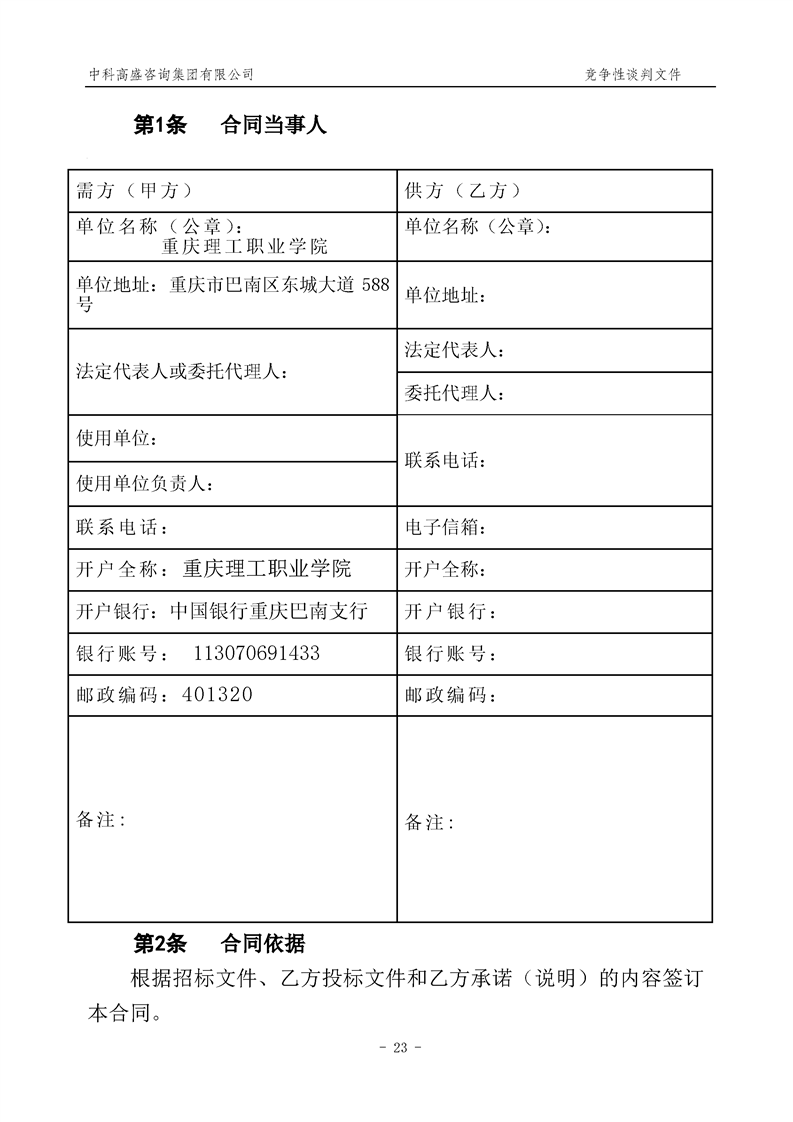 中科高盛咨询集团有限公司 竞争性谈判文件

第1条 合同当事人

| 需方（甲方） | 供方（乙方） |
|---|---|
| 单位名称（公章）：重庆理工职业学院 | 单位名称（公章）： |
| 单位地址：重庆市巴南区东城大道 588 号 | 单位地址： |
| 法定代表人或委托代理人： | 法定代表人： |
| | 委托代理人： |
| 使用单位： | 联系电话： |
| 使用单位负责人： | |
| 联系电话： | 电子信箱： |
| 开户全称：重庆理工职业学院 | 开户全称： |
| 开户银行：中国银行重庆巴南支行 | 开户银行： |
| 银行账号： 113070691433 | 银行账号： |
| 邮政编码：401320 | 邮政编码： |
| 备注： | 备注： |

第2条 合同依据

根据招标文件、乙方投标文件和乙方承诺（说明）的内容签订本合同。

- 23 -